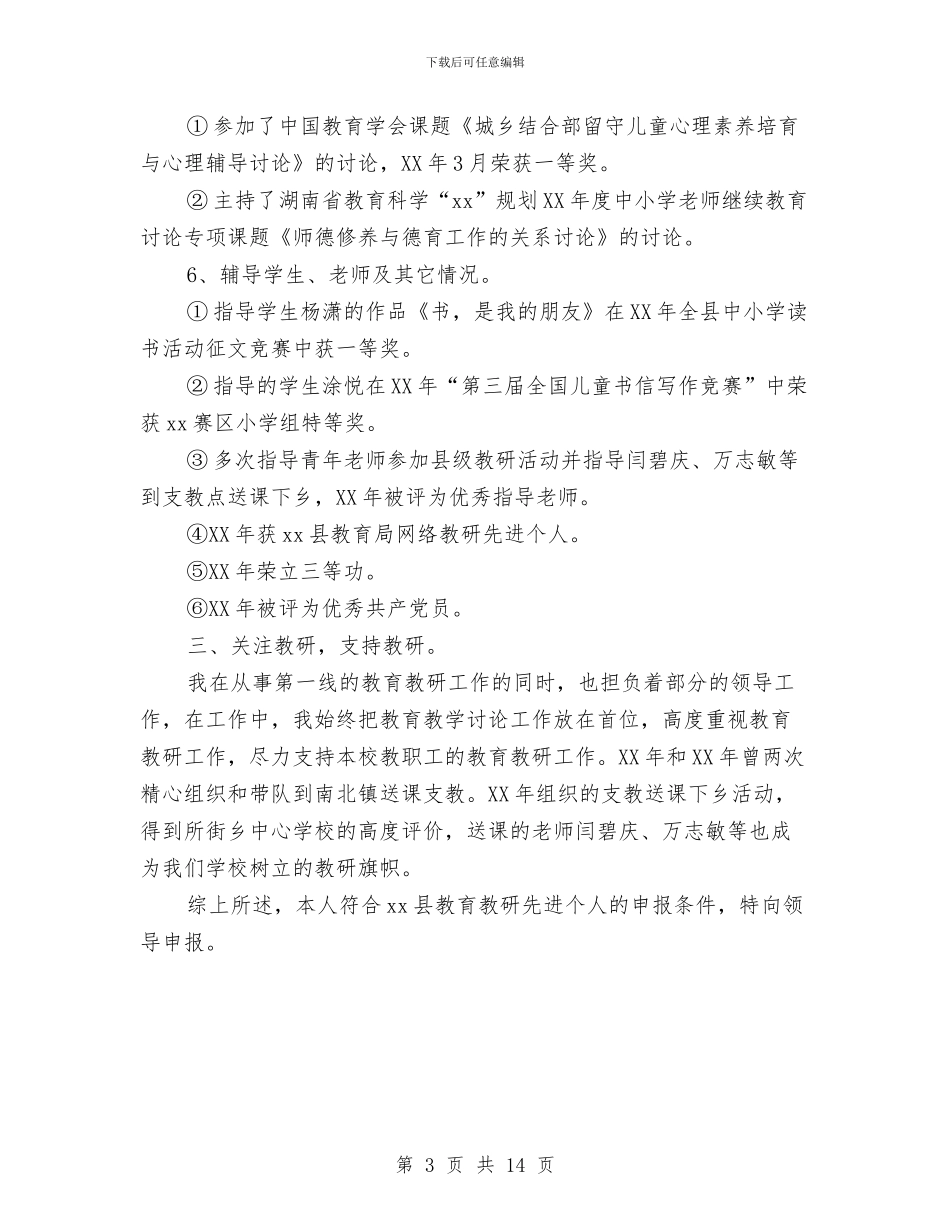 下载后可任意编辑

① 参加了中国教育学会课题《城乡结合部留守儿童心理素养培育与心理辅导讨论》的讨论，XX 年 3 月荣获一等奖。

② 主持了湖南省教育科学“xx”规划 XX 年度中小学老师继续教育讨论专项课题《师德修养与德育工作的关系讨论》的讨论。

6、辅导学生、老师及其它情况。

① 指导学生杨潇的作品《书，是我的朋友》在 XX 年全县中小学读书活动征文竞赛中获一等奖。

② 指导的学生涂悦在 XX 年“第三届全国儿童书信写作竞赛”中荣获 xx 赛区小学组特等奖。

③ 多次指导青年老师参加县级教研活动并指导闫碧庆、万志敏等到支教点送课下乡，XX 年被评为优秀指导老师。

④XX 年获 xx 县教育局网络教研先进个人。

⑤XX 年荣立三等功。

⑥XX 年被评为优秀共产党员。

三、关注教研，支持教研。

我在从事第一线的教育教研工作的同时，也担负着部分的领导工作，在工作中，我始终把教育教学讨论工作放在首位，高度重视教育教研工作，尽力支持本校教职工的教育教研工作。XX 年和 XX 年曾两次精心组织和带队到南北镇送课支教。XX 年组织的支教送课下乡活动，得到所街乡中心学校的高度评价，送课的老师闫碧庆、万志敏等也成为我们学校树立的教研旗帜。

综上所述，本人符合 xx 县教育教研先进个人的申报条件，特向领导申报。

第 3 页 共 14 页